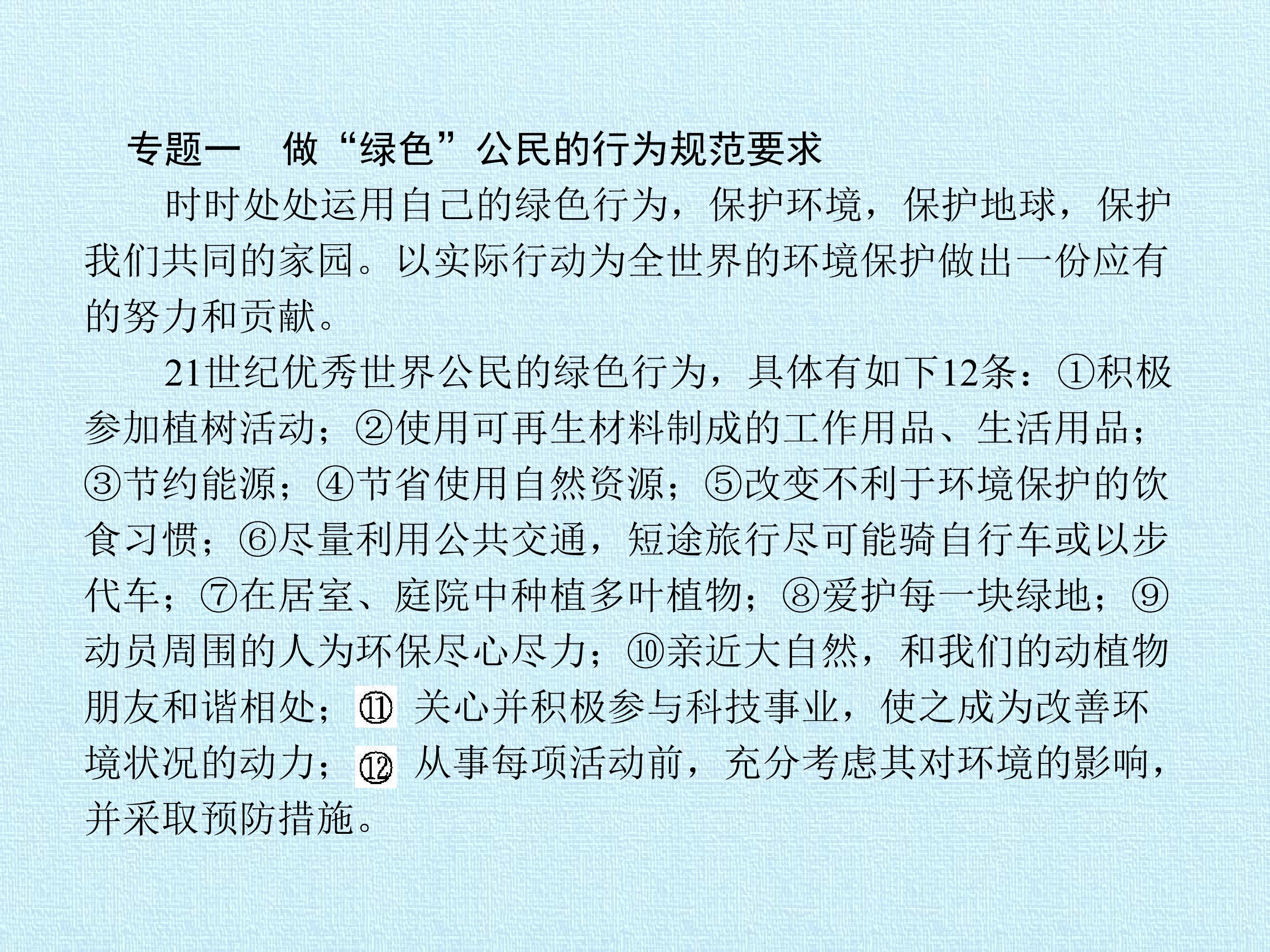 专题一 做“绿色”公民的行为规范要求

时时处处运用自己的绿色行为，保护环境，保护地球，保护我们共同的家园。以实际行动为全世界的环境保护做出一份应有的努力和贡献。

21世纪优秀世界公民的绿色行为，具体有如下12条：①积极参加植树活动；②使用可再生材料制成的工作用品、生活用品；③节约能源；④节省使用自然资源；⑤改变不利于环境保护的饮食习惯；⑥尽量利用公共交通，短途旅行尽可能骑自行车或以步代车；⑦在居室、庭院中种植多叶植物；⑧爱护每一块绿地；⑨动员周围的人为环保尽心尽力；⑩亲近大自然，和我们的动植物朋友和谐相处；⑪关心并积极参与科技事业，使之成为改善环境状况的动力；⑫从事每项活动前，充分考虑其对环境的影响，并采取预防措施。